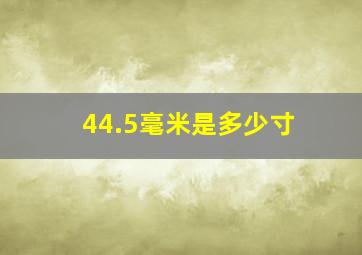 44.5毫米是多少寸